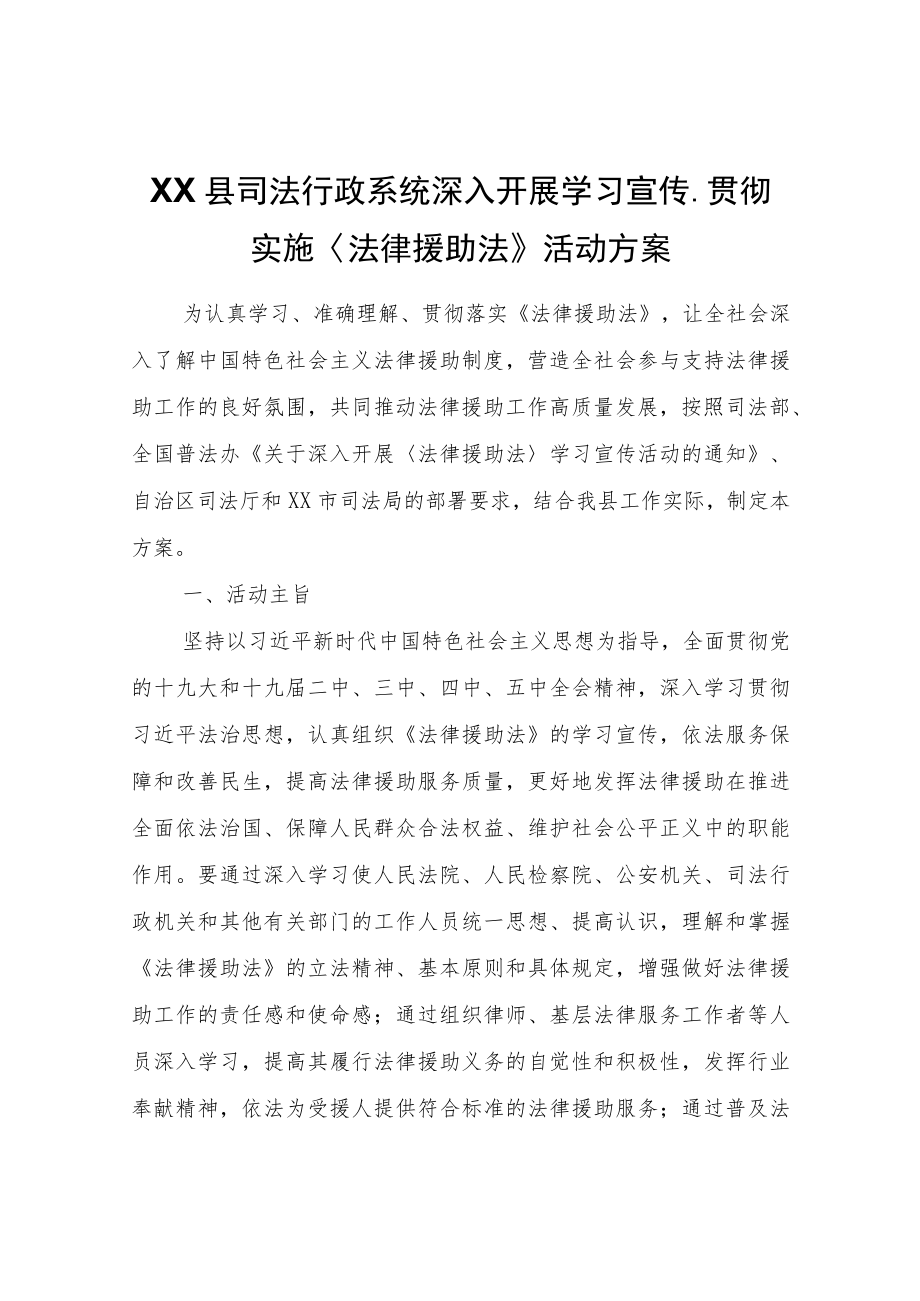 XX县司法行政系统深入开展学习宣传.贯彻实施〈法律援助法》活动方案

为认真学习、准确理解、贯彻落实《法律援助法》，让全社会深入了解中国特色社会主义法律援助制度，营造全社会参与支持法律援助工作的良好氛围，共同推动法律援助工作高质量发展，按照司法部、全国普法办《关于深入开展〈法律援助法〉学习宣传活动的通知》、自治区司法厅和XX市司法局的部署要求，结合我县工作实际，制定本方案。

一、活动主旨

坚持以习近平新时代中国特色社会主义思想为指导，全面贯彻党的十九大和十九届二中、三中、四中、五中全会精神，深入学习贯彻习近平法治思想，认真组织《法律援助法》的学习宣传，依法服务保障和改善民生，提高法律援助服务质量，更好地发挥法律援助在推进全面依法治国、保障人民群众合法权益、维护社会公平正义中的职能作用。要通过深入学习使人民法院、人民检察院、公安机关、司法行政机关和其他有关部门的工作人员统一思想、提高认识，理解和掌握《法律援助法》的立法精神、基本原则和具体规定，增强做好法律援助工作的责任感和使命感；通过组织律师、基层法律服务工作者等人员深入学习，提高其履行法律援助义务的自觉性和积极性，发挥行业奉献精神，依法为受援人提供符合标准的法律援助服务；通过普及法